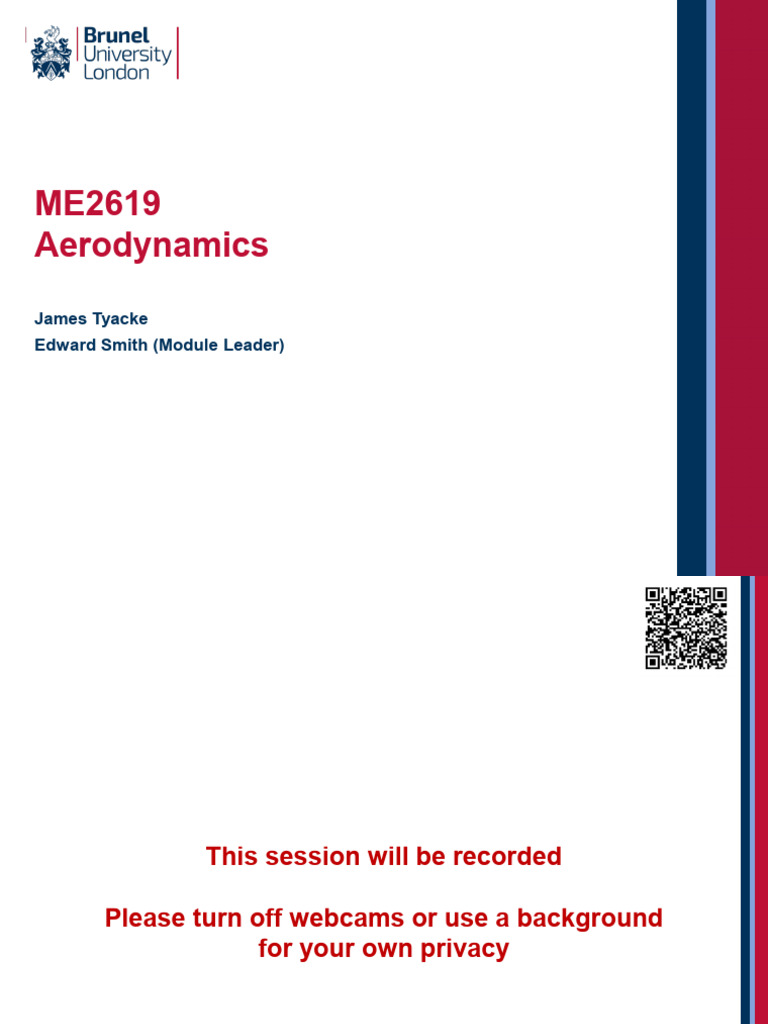 Brunel
University
London

ME2619
Aerodynamics

James Tyacke
Edward Smith (Module Leader)

This session will be recorded

Please turn off webcams or use a background for your own privacy